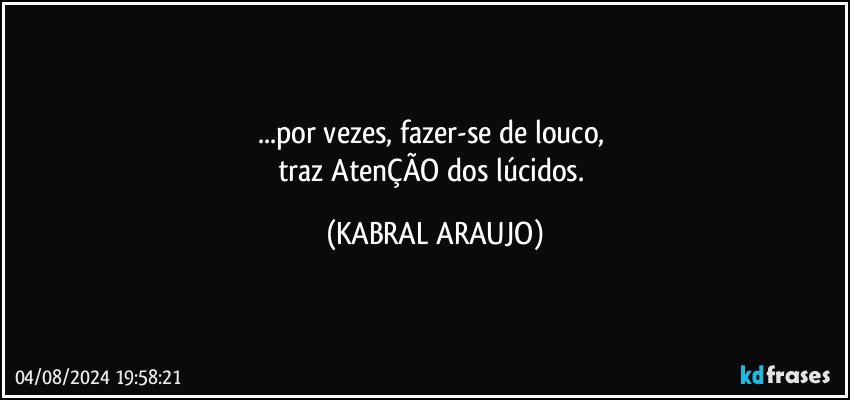 ...por vezes, fazer-se de louco,
traz AtenÇÃO dos lúcidos.

(KABRAL ARAUJO)

04/08/2024 19:58:21

kdfrases